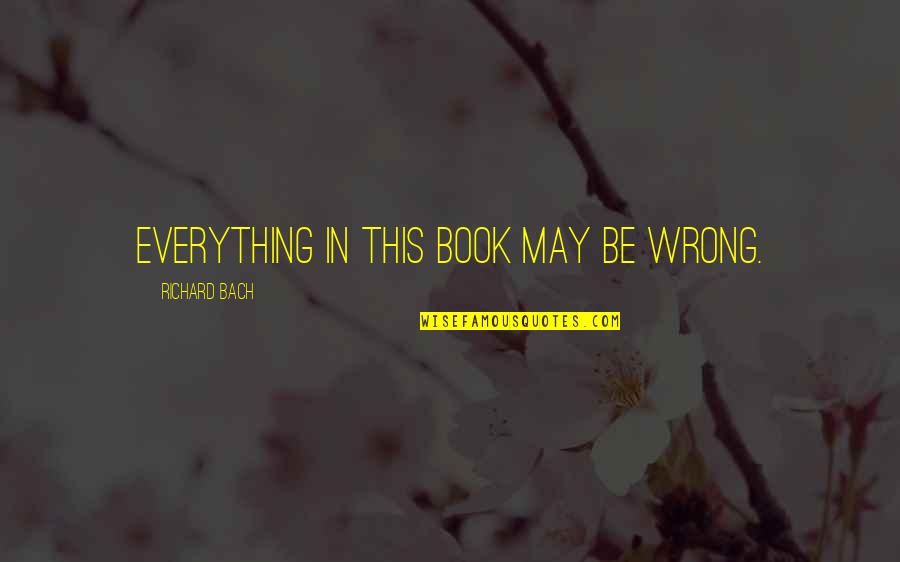 EVERYTHING IN THIS BOOK MAY BE WRONG.

RICHARD BACH

WISEFAMOUSQUOTES.COM